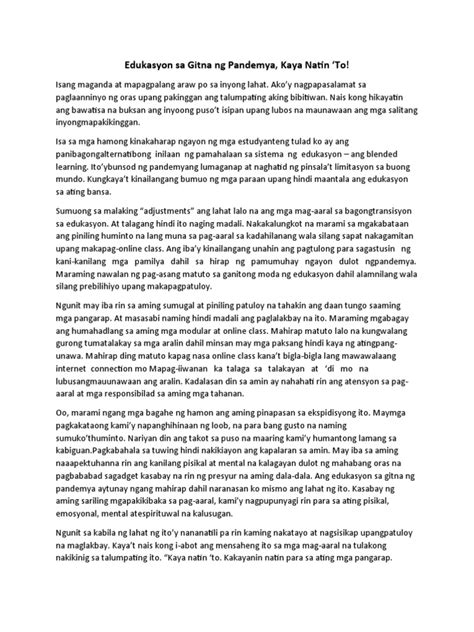 Edukasyon sa Gitna ng Pandemya, Kaya Natin 'To!

Isang maganda at mapagpalang araw po sa inyong lahat. Ako'y nagpapasalamat sa paglaanninyo ng oras upang pakinggan ang talumpating aking bibitiwan. Nais kong hikayatin ang bawatisa na buksan ang inyoong puso't isipan upang lubos na maunawaan ang mga salitang inyongmapakikinggan.

Isa sa mga hamong kinakaharap ngayon ng mga estudyanteng tulad ko ay ang panibagongalternatibong inilaan ng pamahalaan sa sistema ng edukasyon – ang blended learning. Ito'ybunsod ng pandemyang lumaganap at naghatid ng pinsala't limitasyon sa buong mundo. Kungkaya't kinailangang bumuo ng mga paraan upang hindi maantala ang edukasyon sa ating bansa.

Sumuong sa malaking "adjustments" ang lahat lalo na ang mga mag-aaral sa bagongtransisyon sa edukasyon. At talagang hindi ito naging madali. Nakakalungkot na marami sa mgakabataan ang piniling huminto na lang muna sa pag-aaral sa kadahilanang wala silang sapat nakagamitan upang makapag-online class. Ang iba'y kinailangang unahin ang pagtulong para sagastusin ng kani-kanilang mga pamilya dahil sa hirap ng pamumuhay ngayon dulot ngpandemya. Maraming nawalan ng pag-asang matuto sa ganitong moda ng edukasyon dahil alamnilang wala silang prebilihiyo upang makapagpatuloy.

Ngunit may iba rin sa aming sumugal at piniling patuloy na tahakin ang daan tungo saaming mga pangarap. At masasabi naming hindi madali ang paglalakbay na ito. Maraming mgabagay ang humahadlang sa aming mga modular at online class. Mahirap matuto lalo na kungwalang gurong tumatalakay sa mga aralin dahil minsan may mga paksang hindi kaya ng atingpang-unawa. Mahirap ding matuto kapag nasa online class kana't bigla-bigla lang mawawalaang internet connection mo Mapag-iiwanan ka talaga sa talakayan at 'di mo na lubusangmauunawaan ang aralin. Kadalasan din sa amin ay nahahati rin ang atensyon sa pag-aaral at mga responsibilad sa aming mga tahanan.

Oo, marami ngang mga bagahe ng hamon ang aming pinapasan sa ekspidisyong ito. Maymga pagkakataong kami'y napanghihinaan ng loob, na para bang gusto na naming sumuko'thuminto. Nariyan din ang takot sa puso na maaring kami'y humantong lamang sa kabiguan.Pagkabahala sa tuwing hindi nakikiayon ang kapalaran sa amin. May iba sa aming naaapektuhanna rin ang kanilang pisikal at mental na kalagayan dulot ng mahabang oras na pagbababad sagadget kasabay na rin ng presyur na aming dala-dala. Ang edukasyon sa gitna ng pandemya aytunay ngang mahirap dahil naranasan ko mismo ang lahat ng ito. Kasabay ng aming sariling mgapakikibaka sa pag-aaral, kami'y nagpupunyagi rin para sa ating pisikal, emosyonal, mental atespirituwal na kalusugan.

Ngunit sa kabila ng lahat ng ito'y nananatili pa rin kaming nakatayo at nagsisikap upangpatuloy na maglakbay. Kaya't nais kong i-abot ang mensaheng ito sa mga mag-aaral na tulakong nakikinig sa talumpating ito. "Kaya natin 'to. Kakayanin natin para sa ating mga pangarap.